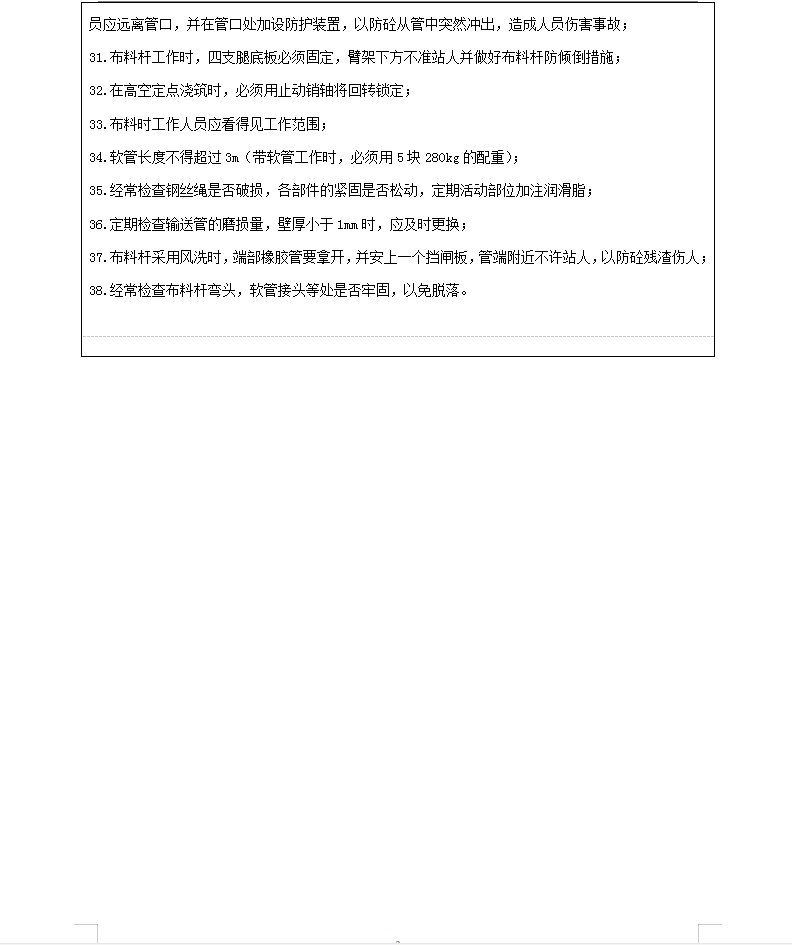 员应远离管口，并在管口处加设防护装置，以防砼从管中突然冲出，造成人员伤害事故；

31.布料杆工作时，四支腿底板必须固定，臂架下方不准站人并做好布料杆防倾倒措施；

32.在高空定点浇筑时，必须用止动销轴将回转锁定；

33.布料时工作人员应看得见工作范围；

34.软管长度不得超过 3m（带软管工作时，必须用 5 块 280kg 的配重）；

35.经常检查钢丝绳是否破损，各部件的紧固是否松动，定期活动部位加注润滑脂；

36.定期检查输送管的磨损量，壁厚小于 1mm 时，应及时更换；

37.布料杆采用风洗时，端部橡胶管要拿开，并安上一个挡闸板，管端附近不许站人，以防砼残渣伤人；

38.经常检查布料杆弯头，软管接头等处是否牢固，以免脱落。